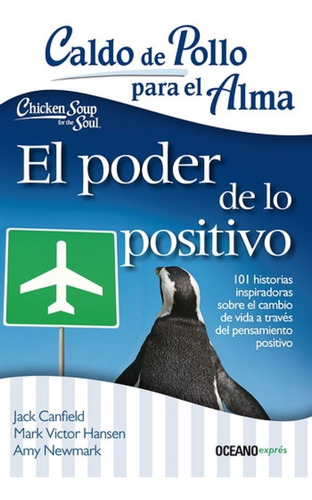 Caldo de Pollo para el Alma

Chicken Soup for the Soul.

El poder de lo positivo

101 historias inspiradoras sobre el cambio de vida a través del pensamiento positivo

Jack Canfield
Mark Victor Hansen
Amy Newmark

OCEANO exprés